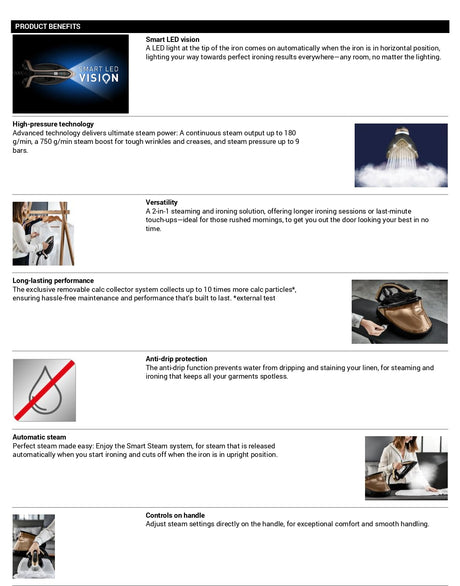 PRODUCT BENEFITS

SMART LED VISION

Smart LED vision
A LED light at the tip of the iron comes on automatically when the iron is in horizontal position, lighting your way towards perfect ironing results everywhere—any room, no matter the lighting.

High-pressure technology
Advanced technology delivers ultimate steam power: A continuous steam output up to 180 g/min, a 750 g/min steam boost for tough wrinkles and creases, and steam pressure up to 9 bars.

Versatility
A 2-in-1 steaming and ironing solution, offering longer ironing sessions or last-minute touch-ups—ideal for those rushed mornings, to get you out the door looking your best in no time.

Long-lasting performance
The exclusive removable calc collector system collects up to 10 times more calc particles*, ensuring hassle-free maintenance and performance that's built to last. *external test

Anti-drip protection
The anti-drip function prevents water from dripping and staining your linen, for steaming and ironing that keeps all your garments spotless.

Automatic steam
Perfect steam made easy: Enjoy the Smart Steam system, for steam that is released automatically when you start ironing and cuts off when the iron is in upright position.

Controls on handle
Adjust steam settings directly on the handle, for exceptional comfort and smooth handling.